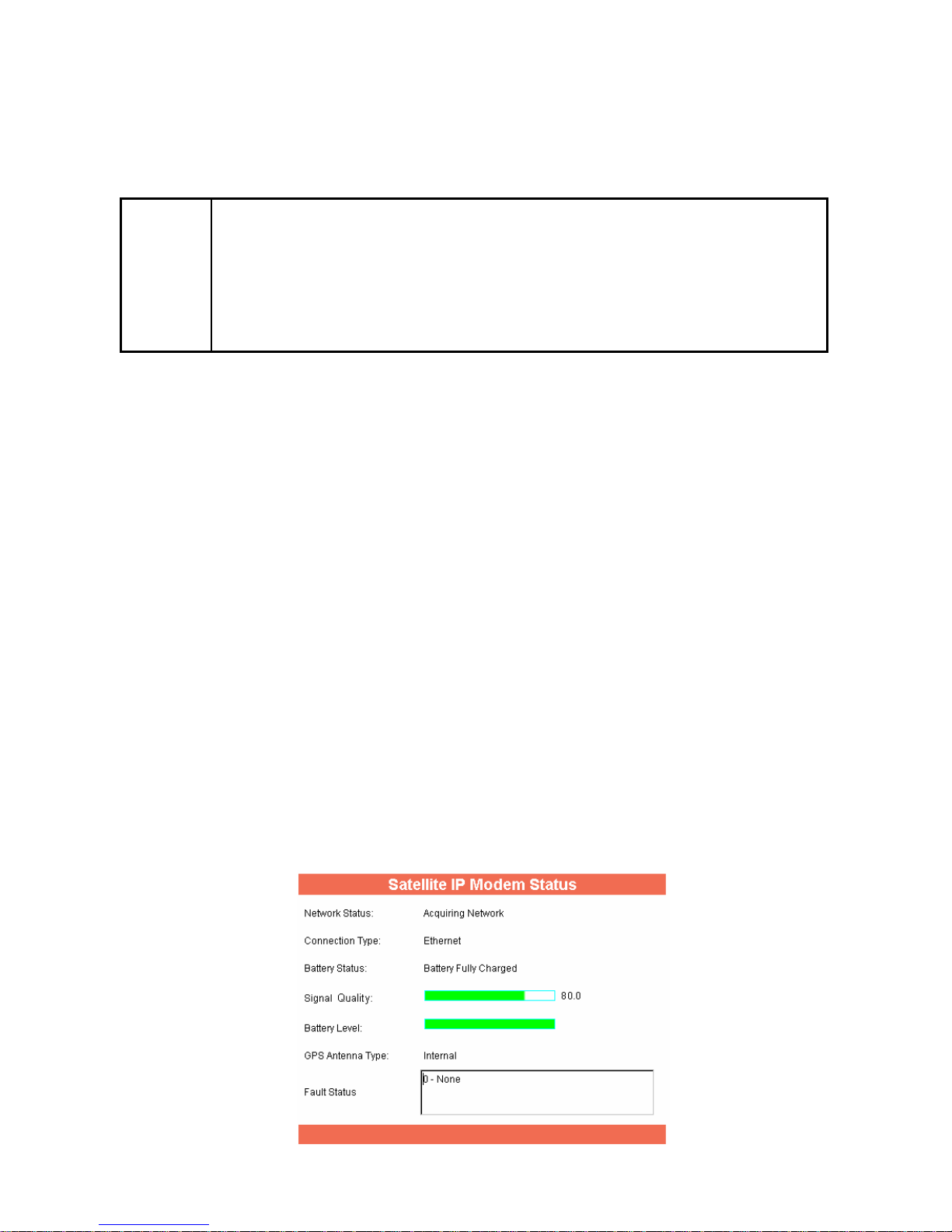 Satellite IP Modem Status

Network Status: Acquiring Network

Connection Type: Ethernet

Battery Status: Battery Fully Charged

Signal Quality: 80.0

Battery Level:

GPS Antenna Type: Internal

Fault Status 0 - None